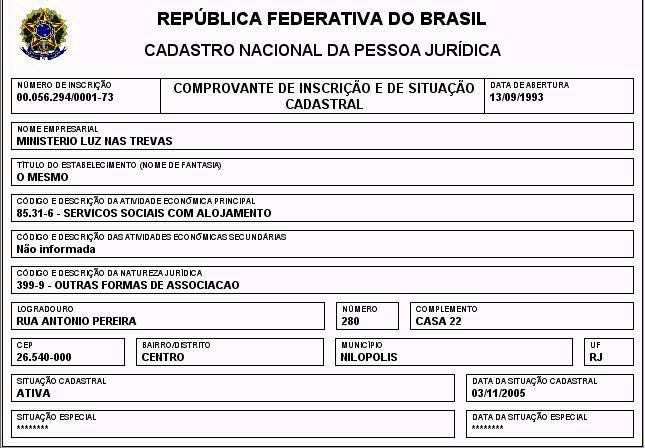 REPÚBLICA FEDERATIVA DO BRASIL

CADASTRO NACIONAL DA PESSOA JURÍDICA

NÚMERO DE INSCRIÇÃO
00.056.294/0001-73

COMPROVANTE DE INSCRIÇÃO E DE SITUAÇÃO CADASTRAL

DATA DE ABERTURA
13/09/1993

NOME EMPRESARIAL
MINISTERIO LUZ NAS TREVAS

TÍTULO DO ESTABELECIMENTO (NOME DE FANTASIA)
O MESMO

CÓDIGO E DESCRIÇÃO DA ATIVIDADE ECONÔMICA PRINCIPAL
85.31-6 - SERVICOS SOCIAIS COM ALOJAMENTO

CÓDIGO E DESCRIÇÃO DAS ATIVIDADES ECONÔMICAS SECUNDÁRIAS
Não informada

CÓDIGO E DESCRIÇÃO DA NATUREZA JURÍDICA
399-9 - OUTRAS FORMAS DE ASSOCIACAO

LOGRADOURO
RUA ANTONIO PEREIRA

NÚMERO
280

COMPLEMENTO
CASA 22

CEP
26.540-000

BAIRRO/DISTRITO
CENTRO

MUNICÍPIO
NILOPOLIS

UF
RJ

SITUAÇÃO CADASTRAL
ATIVA

DATA DA SITUAÇÃO CADASTRAL
03/11/2005

SITUAÇÃO ESPECIAL
********

DATA DA SITUAÇÃO ESPECIAL
********